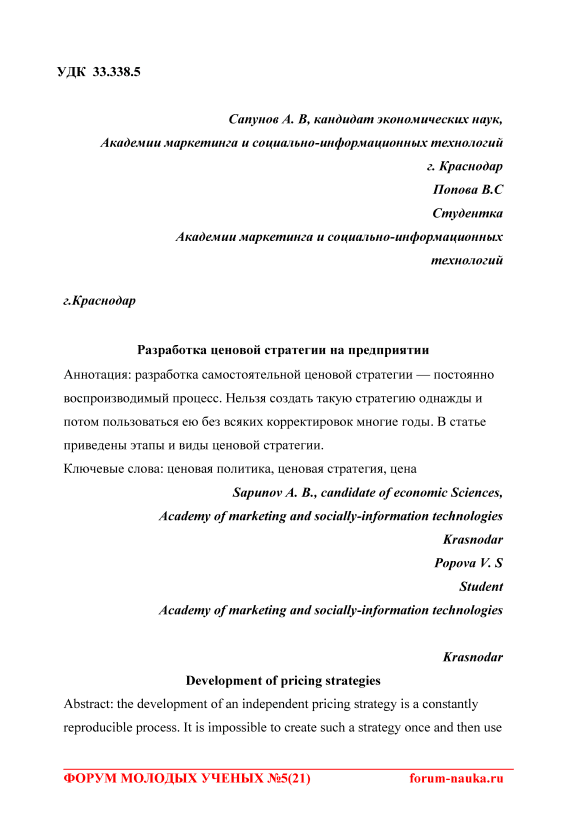 УДК 33.338.5

Сапунов А. В, кандидат экономических наук,
Академии маркетинга и социально-информационных технологий
г. Краснодар
Попова В.С
Студентка
Академии маркетинга и социально-информационных технологий

г.Краснодар

Разработка ценовой стратегии на предприятии

Аннотация: разработка самостоятельной ценовой стратегии — постоянно воспроизводимый процесс. Нельзя создать такую стратегию однажды и потом пользоваться ею без всяких корректировок многие годы. В статье приведены этапы и виды ценовой стратегии.

Ключевые слова: ценовая политика, ценовая стратегия, цена

Sapunov A. B., candidate of economic Sciences,
Academy of marketing and socially-information technologies
Krasnodar
Popova V. S
Student
Academy of marketing and socially-information technologies

Krasnodar

Development of pricing strategies

Abstract: the development of an independent pricing strategy is a constantly reproducible process. It is impossible to create such a strategy once and then use

ФОРУМ МОЛОДЫХ УЧЕНЫХ №5(21) forum-nauka.ru